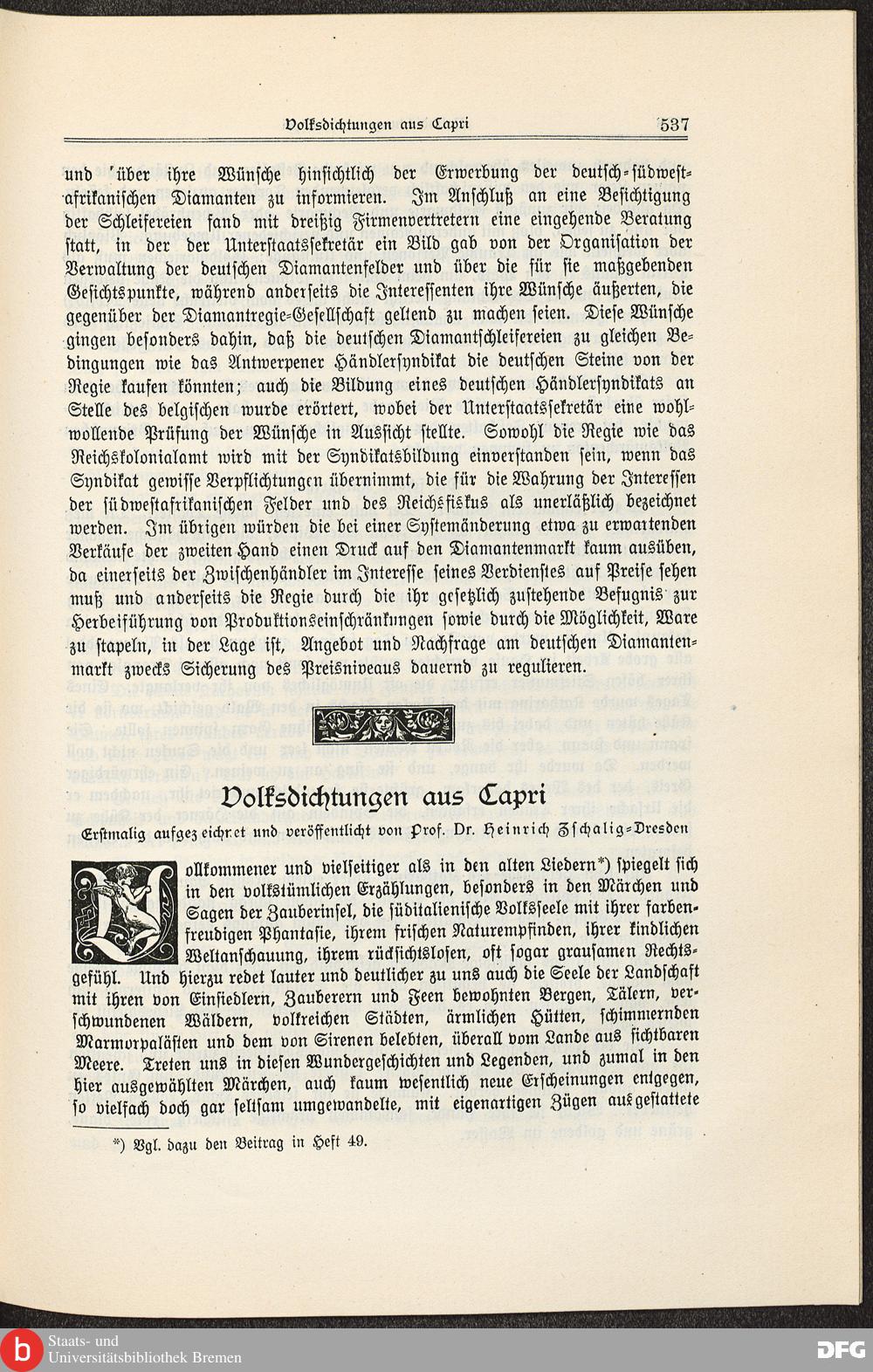 Volksdichtungen aus Capri 537

und über ihre Wünsche hinsichtlich der Erwerbung der deutsch-südwestafrikanischen Diamanten zu informieren. Im Anschluß an eine Besichtigung der Schleifereien fand mit dreißig Firmenvertretern eine eingehende Beratung statt, in der der Unterstaatssekretär ein Bild gab von der Organisation der Verwaltung der deutschen Diamantenfelder und über die für sie maßgebenden Gesichtspunkte, während anderseits die Interessenten ihre Wünsche äußerten, die gegenüber der Diamantregie-Gesellschaft geltend zu machen seien. Diese Wünsche gingen besonders dahin, daß die deutschen Diamantschleifereien zu gleichen Bedingungen wie das Antwerpener Händlersyndikat die deutschen Steine von der Regie kaufen könnten; auch die Bildung eines deutschen Händlersyndikats an Stelle des belgischen wurde erörtert, wobei der Unterstaatssekretär eine wohlwollende Prüfung der Wünsche in Aussicht stellte. Sowohl die Regie wie das Reichskolonialamt wird mit der Syndikatsbildung einverstanden sein, wenn das Syndikat gewisse Verpflichtungen übernimmt, die für die Wahrung der Interessen der südwestafrikanischen Felder und des Reichsfiskus als unerläßlich bezeichnet werden. Im übrigen würden die bei einer Systemänderung etwa zu erwartenden Verkäufe der zweiten Hand einen Druck auf den Diamantenmarkt kaum ausüben, da einerseits der Zwischenhändler im Interesse seines Verdienstes auf Preise sehen muß und anderseits die Regie durch die ihr gesetzlich zustehende Befugnis zur Herbeiführung von Produktionseinschränkungen sowie durch die Möglichkeit, Ware zu stapeln, in der Lage ist, Angebot und Nachfrage am deutschen Diamantenmarkt zwecks Sicherung des Preisniveaus dauernd zu regulieren.

Volksdichtungen aus Capri

Erstmalig aufgezeichnet und veröffentlicht von Prof. Dr. Heinrich Zschalig-Dresden

Vollkommener und vielseitiger als in den alten Liedern*) spiegelt sich in den volkstümlichen Erzählungen, besonders in den Märchen und Sagen der Zauberinsel, die süditalienische Volksseele mit ihrer farbenfreudigen Phantasie, ihrem frischen Naturempfinden, ihrer kindlichen Weltanschauung, ihrem rücksichtslosen, oft sogar grausamen Rechtsgefühl. Und hierzu redet lauter und deutlicher zu uns auch die Seele der Landschaft mit ihren von Einsiedlern, Zauberern und Feen bewohnten Bergen, Tälern, verschwundenen Wäldern, volkreichen Städten, ärmlichen Hütten, schimmernden Marmorpalästen und dem von Sirenen belebten, überall vom Lande aus sichtbaren Meere. Treten uns in diesen Wundergeschichten und Legenden, und zumal in den hier ausgewählten Märchen, auch kaum wesentlich neue Erscheinungen entgegen, so vielfach doch gar seltsam umgewandelte, mit eigenartigen Zügen ausgestattete

*) Vgl. dazu den Beitrag in Heft 49.

Staats- und Universitätsbibliothek Bremen
DFG